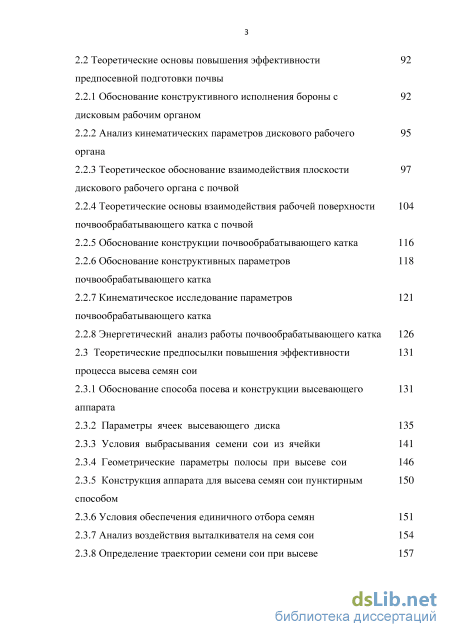 3

2.2 Теоретические основы повышения эффективности предпосевной подготовки почвы 92

2.2.1 Обоснование конструктивного исполнения бороны с дисковым рабочим органом 92

2.2.2 Анализ кинематических параметров дискового рабочего органа 95

2.2.3 Теоретическое обоснование взаимодействия плоскости дискового рабочего органа с почвой 97

2.2.4 Теоретические основы взаимодействия рабочей поверхности почвообрабатывающего катка с почвой 104

2.2.5 Обоснование конструкции почвообрабатывающего катка 116

2.2.6 Обоснование конструктивных параметров почвообрабатывающего катка 118

2.2.7 Кинематическое исследование параметров почвообрабатывающего катка 121

2.2.8 Энергетический анализ работы почвообрабатывающего катка 126

2.3 Теоретические предпосылки повышения эффективности процесса высева семян сои 131

2.3.1 Обоснование способа посева и конструкции высевающего аппарата 131

2.3.2 Параметры ячеек высевающего диска 135

2.3.3 Условия выбрасывания семени сои из ячейки 141

2.3.4 Геометрические параметры полосы при высеве сои 146

2.3.5 Конструкция аппарата для высева семян сои пунктирным способом 150

2.3.6 Условия обеспечения единичного отбора семян 151

2.3.7 Анализ воздействия выталкивателя на семя сои 154

2.3.8 Определение траектории семени сои при высеве 157

dsLib.net
библиотека диссертаций